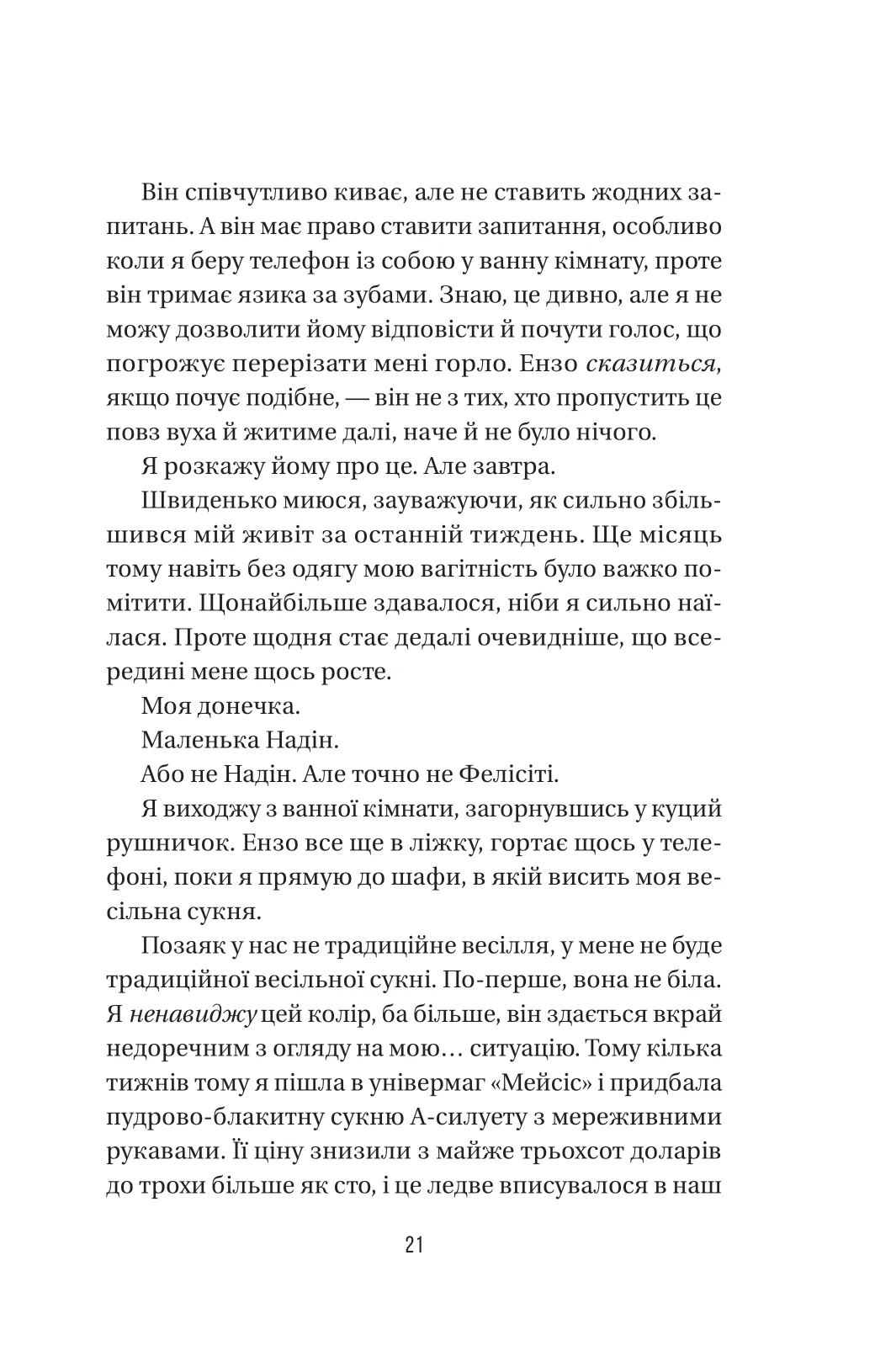 Він співчутливо киває, але не ставить жодних запитань. А він має право ставити запитання, особливо коли я беру телефон із собою у ванну кімнату, проте він тримає язика за зубами. Знаю, це дивно, але я не можу дозволити йому відповісти й почути голос, що погрожує перерізати мені горло. Ензо сказиться, якщо почує подібне, — він не з тих, хто пропустить це повз вуха й житиме далі, наче й не було нічого.

Я розкажу йому про це. Але завтра.

Швиденько миюся, зауважуючи, як сильно збільшився мій живіт за останній тиждень. Ще місяць тому навіть без одягу мою вагітність було важко помітити. Щонайбільше здавалося, ніби я сильно наїлася. Проте щодня стає дедалі очевидніше, що всередині мене щось росте.

Моя донечка.

Маленька Надін.

Або не Надін. Але точно не Фелісіті.

Я виходжу з ванної кімнати, загорнувшись у куций рушничок. Ензо все ще в ліжку, гортає щось у телефоні, поки я прямую до шафи, в якій висить моя весільна сукня.

Позаяк у нас не традиційне весілля, у мене не буде традиційної весільної сукні. По-перше, вона не біла. Я ненавиджу цей колір, ба більше, він здається вкрай недоречним з огляду на мою… ситуацію. Тому кілька тижнів тому я пішла в універмаг «Мейсіс» і придбала пудрово-блакитну сукню А-силуету з мереживними рукавами. Її ціну знизили з майже трьохсот доларів до трохи більше як сто, і це ледве вписувалося в наш

21